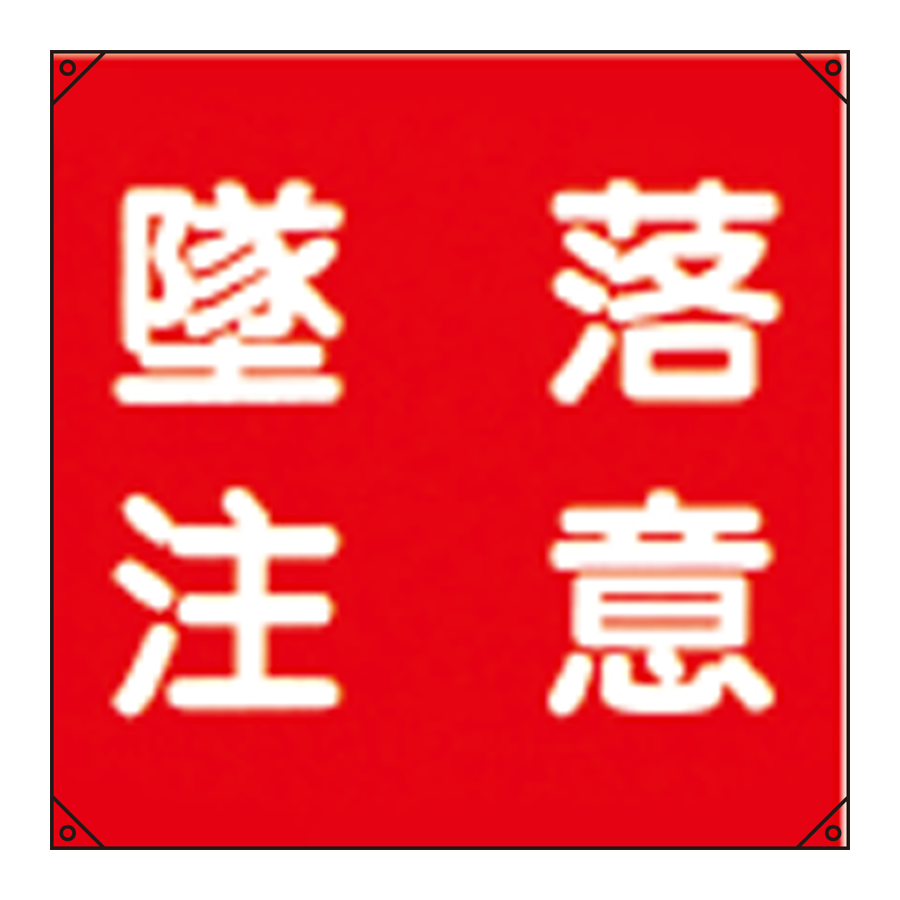 墜落
注意